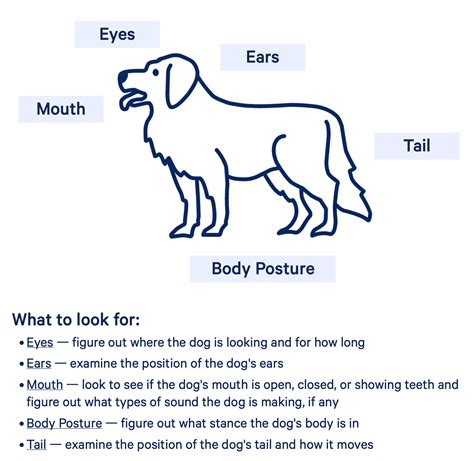 Eyes

Ears

Mouth

Tail

Body Posture

What to look for:

• Eyes — figure out where the dog is looking and for how long
• Ears — examine the position of the dog's ears
• Mouth — look to see if the dog's mouth is open, closed, or showing teeth and figure out what types of sound the dog is making, if any
• Body Posture — figure out what stance the dog's body is in
• Tail — examine the position of the dog's tail and how it moves